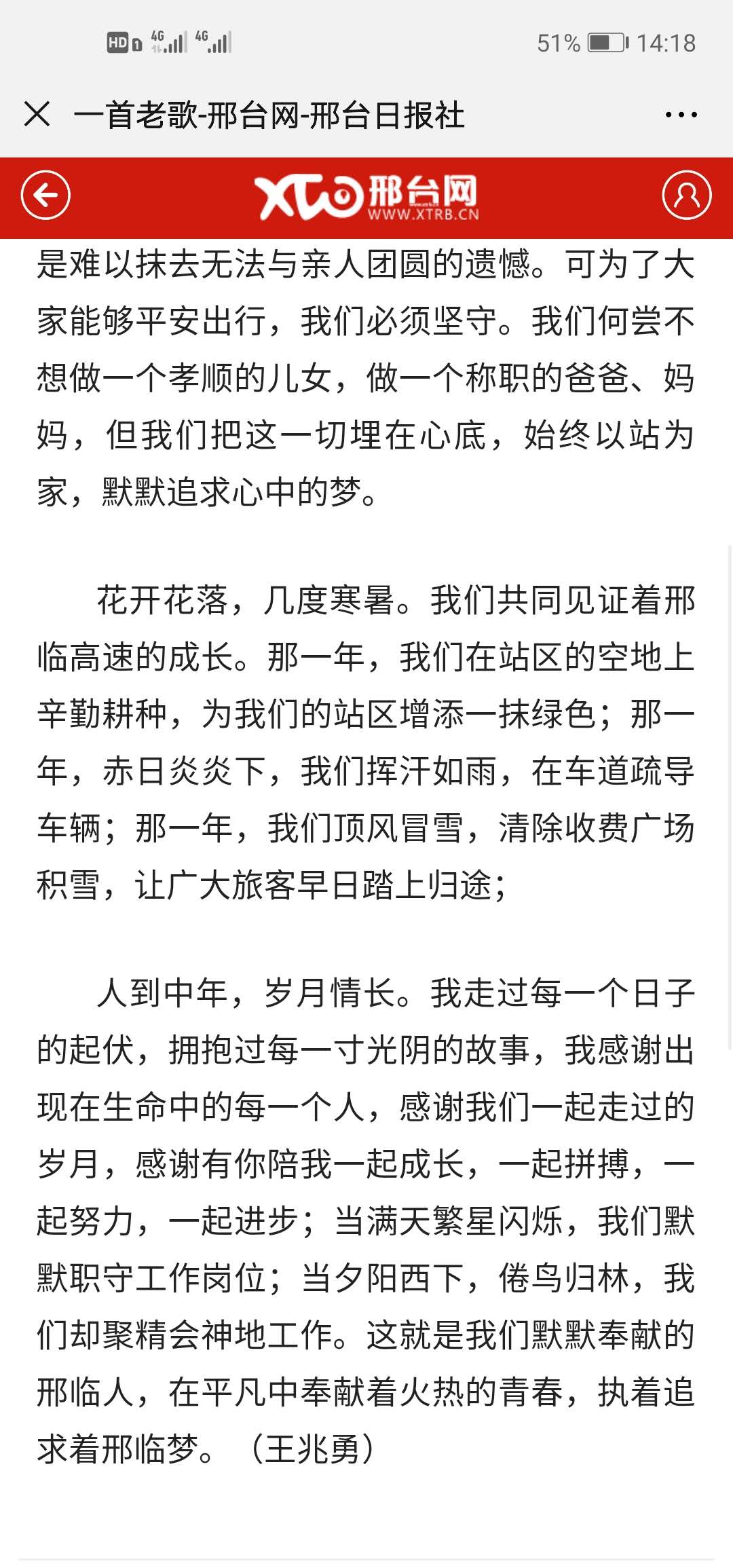 HD 4G 4G 51% 14:18

一首老歌-邢台网-邢台日报社

邢台网 WWW.XTRB.CN

是难以抹去无法与亲人团圆的遗憾。可为了大家能够平安出行，我们必须坚守。我们何尝不想做一个孝顺的儿女，做一个称职的爸爸、妈妈，但我们把这一切埋在心底，始终以站为家，默默追求心中的梦。

花开花落，几度寒暑。我们共同见证着邢临高速的成长。那一年，我们在站区的空地上辛勤耕种，为我们的站区增添一抹绿色；那一年，赤日炎炎下，我们挥汗如雨，在车道疏导车辆；那一年，我们顶风冒雪，清除收费广场积雪，让广大旅客早日踏上归途；

人到中年，岁月情长。我走过每一个日子的起伏，拥抱过每一寸光阴的故事，我感谢出现在生命中的每一个人，感谢我们一起走过的岁月，感谢有你陪我一起成长，一起拼搏，一起努力，一起进步；当满天繁星闪烁，我们默默职守工作岗位；当夕阳西下，倦鸟归林，我们却聚精会神地工作。这就是我们默默奉献的邢临人，在平凡中奉献着火热的青春，执着追求着邢临梦。（王兆勇）